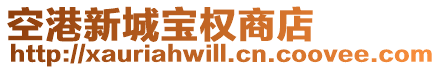 空港新城宝权商店
http://xauriahwill.cn.coovee.com